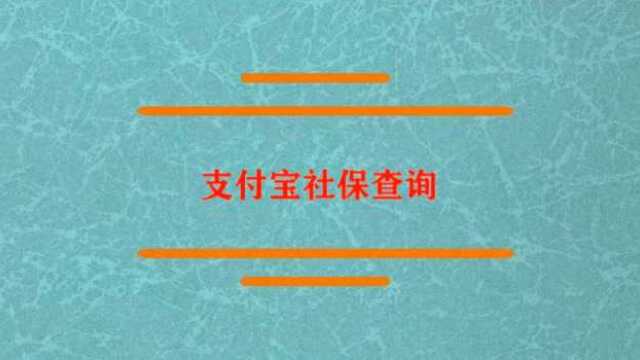 支付宝社保查询